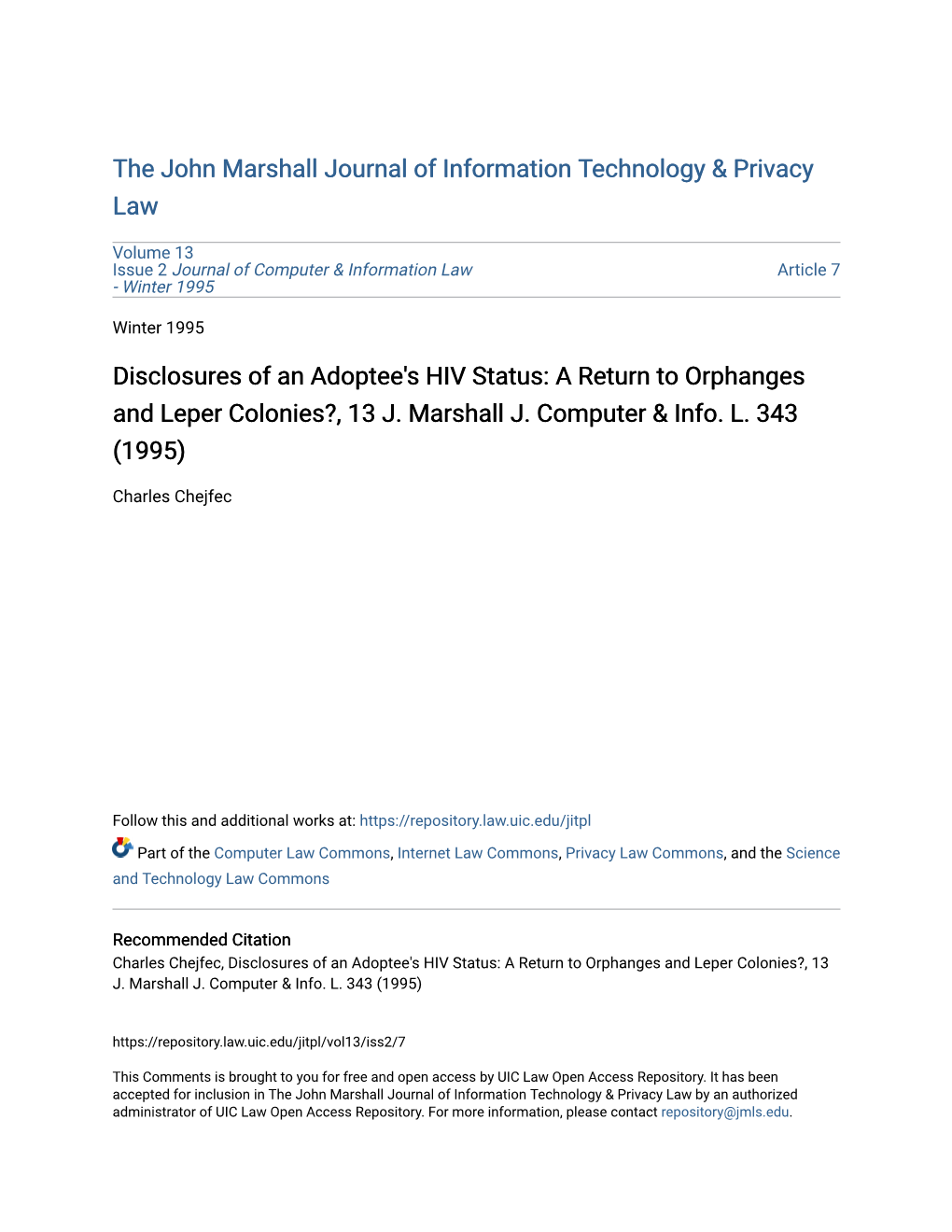 The John Marshall Journal of Information Technology & Privacy Law

Volume 13
Issue 2 Journal of Computer & Information Law - Winter 1995

Article 7

Winter 1995

Disclosures of an Adoptee's HIV Status: A Return to Orphanges and Leper Colonies?, 13 J. Marshall J. Computer & Info. L. 343 (1995)

Charles Chejfec

Follow this and additional works at: https://repository.law.uic.edu/jitpl

Part of the Computer Law Commons, Internet Law Commons, Privacy Law Commons, and the Science and Technology Law Commons

Recommended Citation
Charles Chejfec, Disclosures of an Adoptee's HIV Status: A Return to Orphanges and Leper Colonies?, 13 J. Marshall J. Computer & Info. L. 343 (1995)

https://repository.law.uic.edu/jitpl/vol13/iss2/7

This Comments is brought to you for free and open access by UIC Law Open Access Repository. It has been accepted for inclusion in The John Marshall Journal of Information Technology & Privacy Law by an authorized administrator of UIC Law Open Access Repository. For more information, please contact repository@jmls.edu.